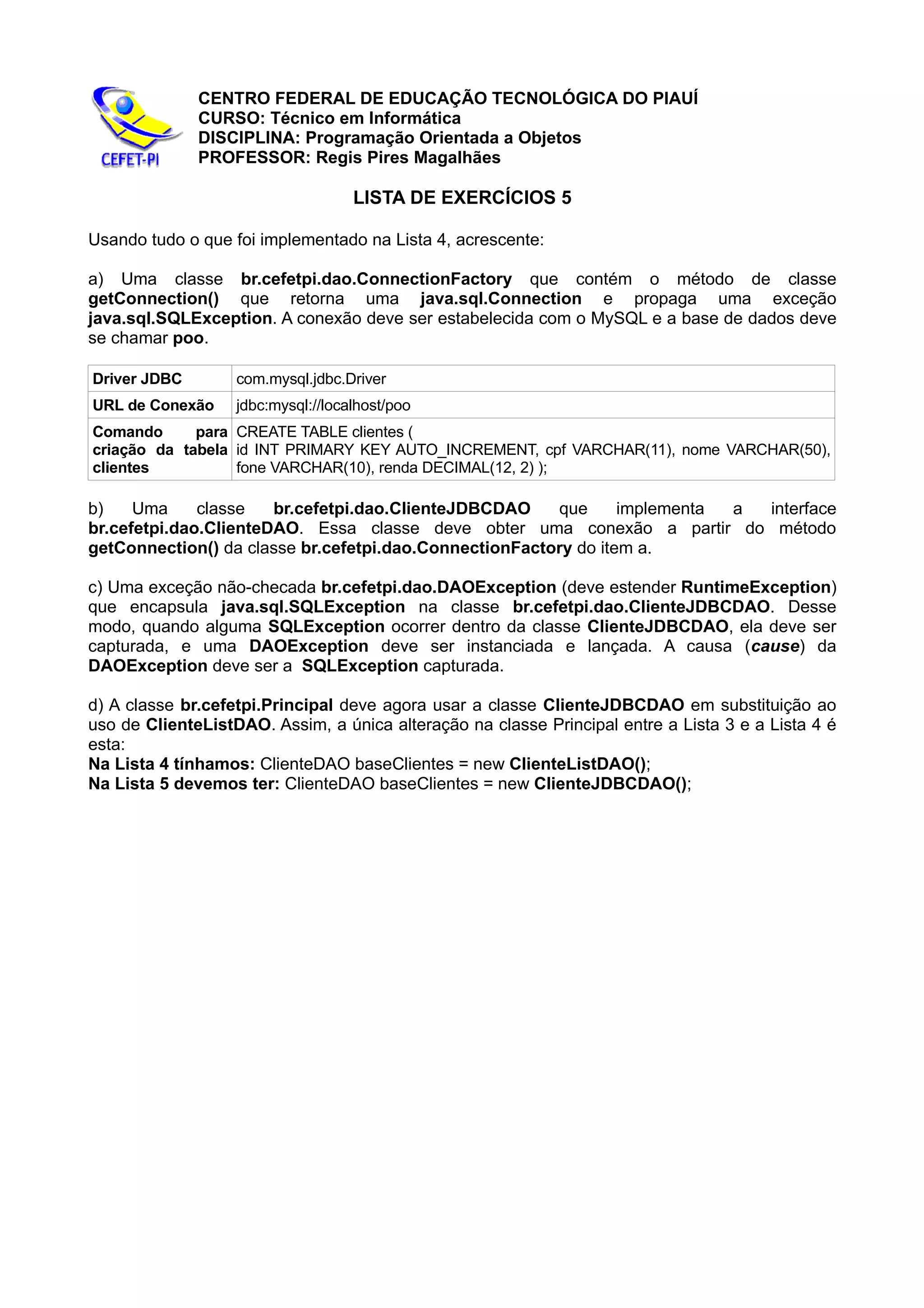 CEFET-PI

CENTRO FEDERAL DE EDUCAÇÃO TECNOLÓGICA DO PIAUÍ
CURSO: Técnico em Informática
DISCIPLINA: Programação Orientada a Objetos
PROFESSOR: Regis Pires Magalhães

LISTA DE EXERCÍCIOS 5

Usando tudo o que foi implementado na Lista 4, acrescente:

a) Uma classe br.cefetpi.dao.ConnectionFactory que contém o método de classe getConnection() que retorna uma java.sql.Connection e propaga uma exceção java.sql.SQLException. A conexão deve ser estabelecida com o MySQL e a base de dados deve se chamar poo.

| Driver JDBC | com.mysql.jdbc.Driver |
|---|---|
| URL de Conexão | jdbc:mysql://localhost/poo |
| Comando para criação da tabela clientes | CREATE TABLE clientes ( id INT PRIMARY KEY AUTO_INCREMENT, cpf VARCHAR(11), nome VARCHAR(50), fone VARCHAR(10), renda DECIMAL(12, 2) ); |

b) Uma classe br.cefetpi.dao.ClienteJDBCDAO que implementa a interface br.cefetpi.dao.ClienteDAO. Essa classe deve obter uma conexão a partir do método getConnection() da classe br.cefetpi.dao.ConnectionFactory do item a.

c) Uma exceção não-checada br.cefetpi.dao.DAOException (deve estender RuntimeException) que encapsula java.sql.SQLException na classe br.cefetpi.dao.ClienteJDBCDAO. Desse modo, quando alguma SQLException ocorrer dentro da classe ClienteJDBCDAO, ela deve ser capturada, e uma DAOException deve ser instanciada e lançada. A causa (cause) da DAOException deve ser a SQLException capturada.

d) A classe br.cefetpi.Principal deve agora usar a classe ClienteJDBCDAO em substituição ao uso de ClienteListDAO. Assim, a única alteração na classe Principal entre a Lista 3 e a Lista 4 é esta:
Na Lista 4 tínhamos: ClienteDAO baseClientes = new ClienteListDAO();
Na Lista 5 devemos ter: ClienteDAO baseClientes = new ClienteJDBCDAO();